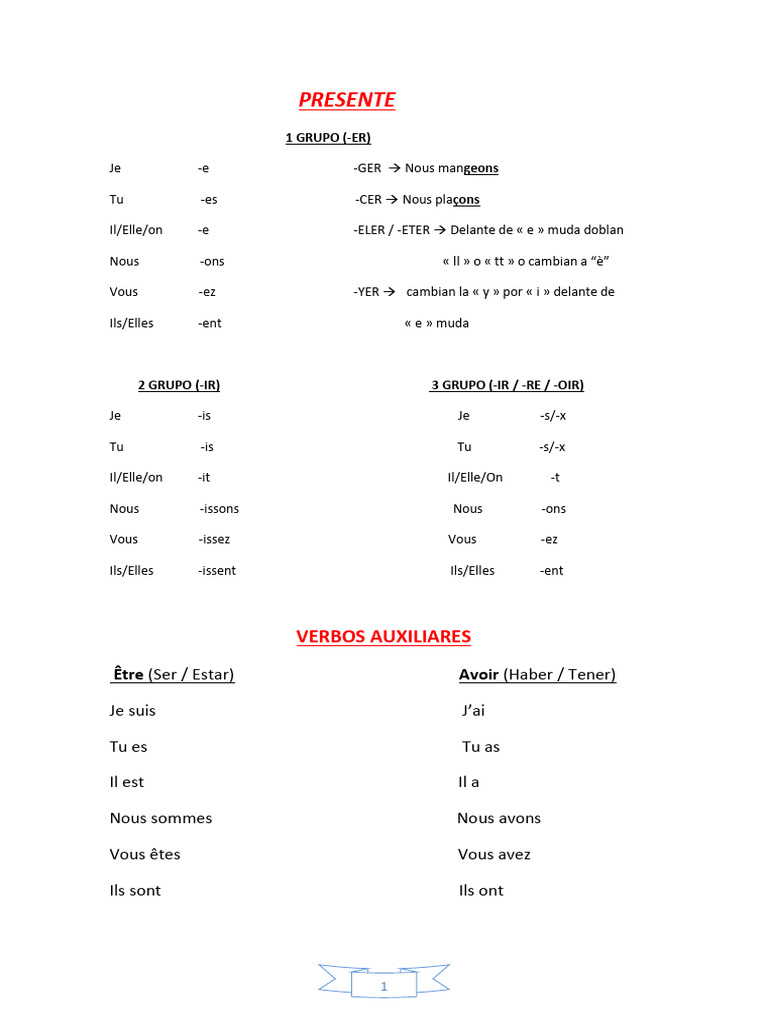 PRESENTE

1 GRUPO (-ER)

Je -e
Tu -es
Il/Elle/on -e
Nous -ons
Vous -ez
Ils/Elles -ent

-GER → Nous mangeons
-CER → Nous plaçons
-ELER / -ETER → Delante de « e » muda doblan « ll » o « tt » o cambian a "è"
-YER → cambian la « y » por « i » delante de « e » muda

2 GRUPO (-IR)

Je -is
Tu -is
Il/Elle/on -it
Nous -issons
Vous -issez
Ils/Elles -issent

3 GRUPO (-IR / -RE / -OIR)

Je -s/-x
Tu -s/-x
Il/Elle/On -t
Nous -ons
Vous -ez
Ils/Elles -ent

VERBOS AUXILIARES

Être (Ser / Estar)
Je suis
Tu es
Il est
Nous sommes
Vous êtes
Ils sont

Avoir (Haber / Tener)
J'ai
Tu as
Il a
Nous avons
Vous avez
Ils ont

1